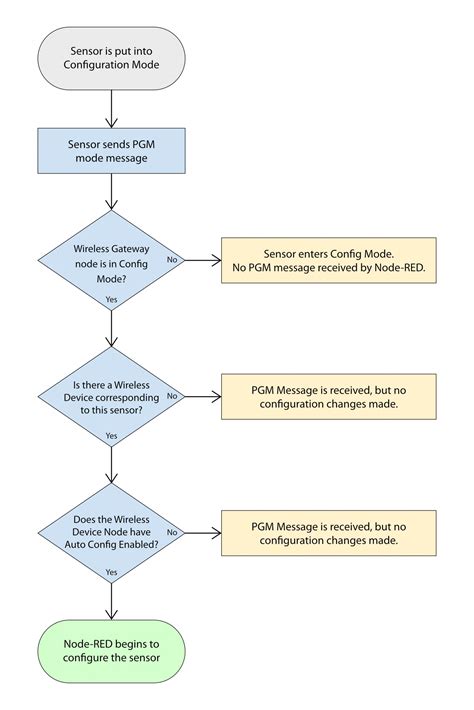 Sensor is put into Configuration Mode

Sensor sends PGM mode message

Wireless Gateway node is in Config Mode?

No

Sensor enters Config Mode. No PGM message received by Node-RED.

Yes

Is there a Wireless Device corresponding to this sensor?

No

PGM Message is received, but no configuration changes made.

Yes

Does the Wireless Device Node have Auto Config Enabled?

No

PGM Message is received, but no configuration changes made.

Yes

Node-RED begins to configure the sensor